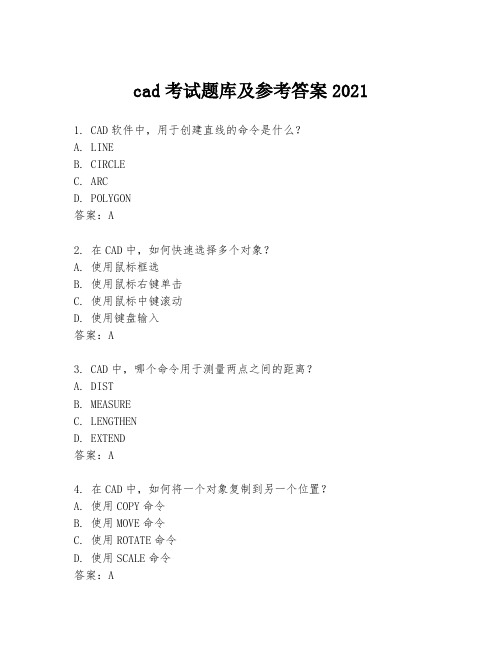 cad 考试题库及参考答案 2021

1. CAD 软件中，用于创建直线的命令是什么？
A. LINE
B. CIRCLE
C. ARC
D. POLYGON
答案：A

2. 在 CAD 中，如何快速选择多个对象？
A. 使用鼠标框选
B. 使用鼠标右键单击
C. 使用鼠标中键滚动
D. 使用键盘输入
答案：A

3. CAD 中，哪个命令用于测量两点之间的距离？
A. DIST
B. MEASURE
C. LENGTHEN
D. EXTEND
答案：A

4. 在 CAD 中，如何将一个对象复制到另一个位置？
A. 使用 COPY 命令
B. 使用 MOVE 命令
C. 使用 ROTATE 命令
D. 使用 SCALE 命令
答案：A